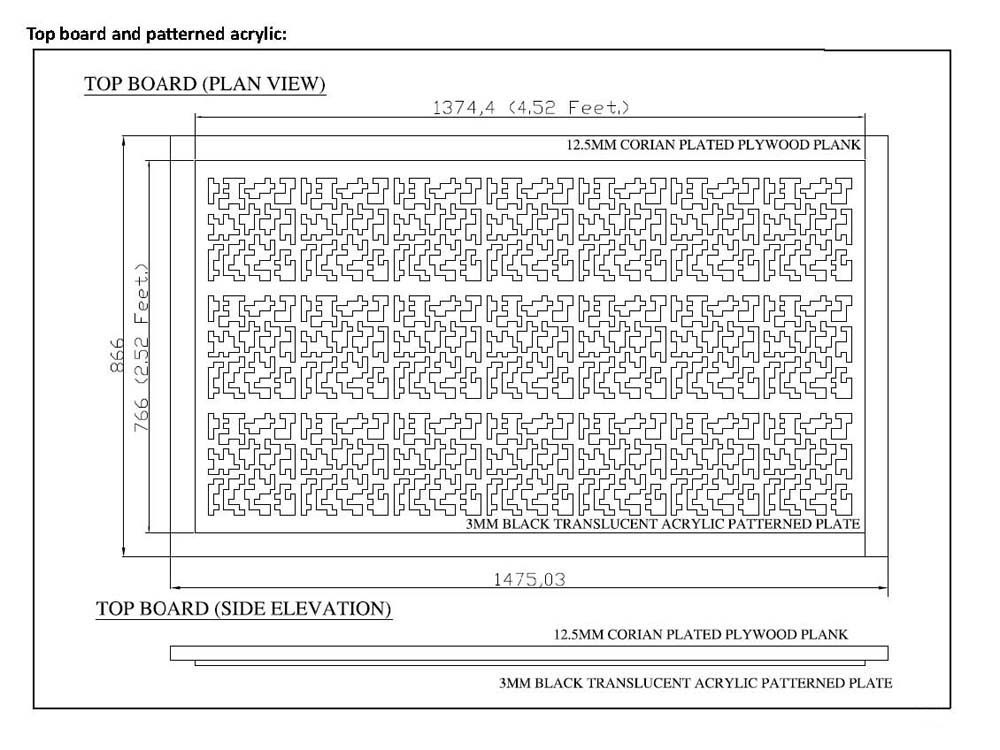 Top board and patterned acrylic:

TOP BOARD (PLAN VIEW)

1374,4 (4,52 Feet.)

12.5MM CORIAN PLATED PLYWOOD PLANK

866

766 (2,52 Feet.)

3MM BLACK TRANSLUCENT ACRYLIC PATTERNED PLATE

1475,03

TOP BOARD (SIDE ELEVATION)

12.5MM CORIAN PLATED PLYWOOD PLANK

3MM BLACK TRANSLUCENT ACRYLIC PATTERNED PLATE